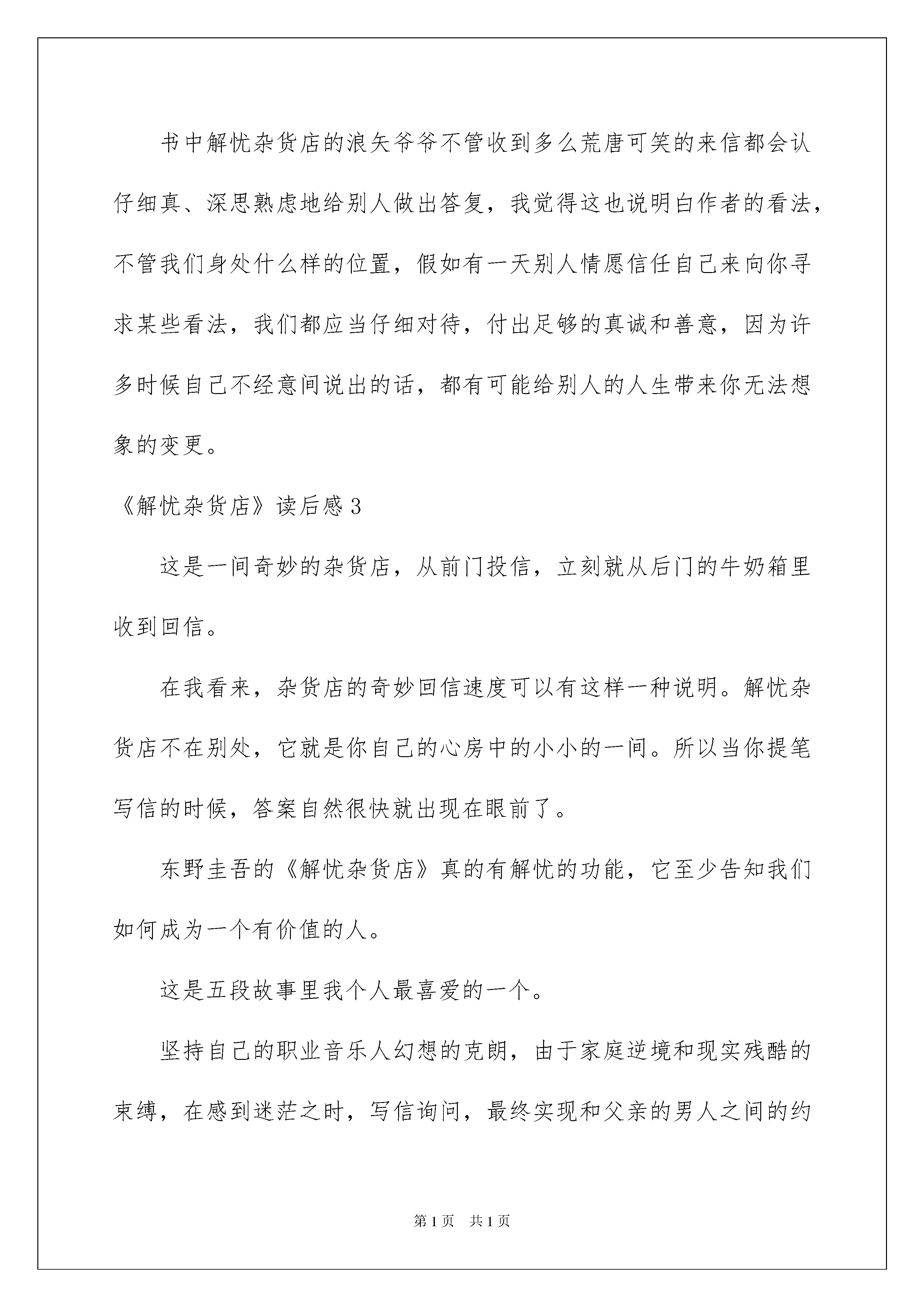 书中解忧杂货店的浪矢爷爷不管收到多么荒唐可笑的来信都会认仔细真、深思熟虑地给别人做出答复，我觉得这也说明白作者的看法，不管我们身处什么样的位置，假如有一天别人情愿信任自己来向你寻求某些看法，我们都应当仔细对待，付出足够的真诚和善意，因为许多时候自己不经意间说出的话，都有可能给别人的人生带来你无法想象的变更。

《解忧杂货店》读后感3

这是一间奇妙的杂货店，从前门投信，立刻就从后门的牛奶箱里收到回信。

在我看来，杂货店的奇妙回信速度可以有这样一种说明。解忧杂货店不在别处，它就是你自己的心房中的小小的一间。所以当你提笔写信的时候，答案自然很快就出现在眼前了。

东野圭吾的《解忧杂货店》真的有解忧的功能，它至少告知我们如何成为一个有价值的人。

这是五段故事里我个人最喜爱的一个。

坚持自己的职业音乐人幻想的克朗，由于家庭逆境和现实残酷的束缚，在感到迷茫之时，写信询问，最终实现和父亲的男人之间的约

第1页 共1页